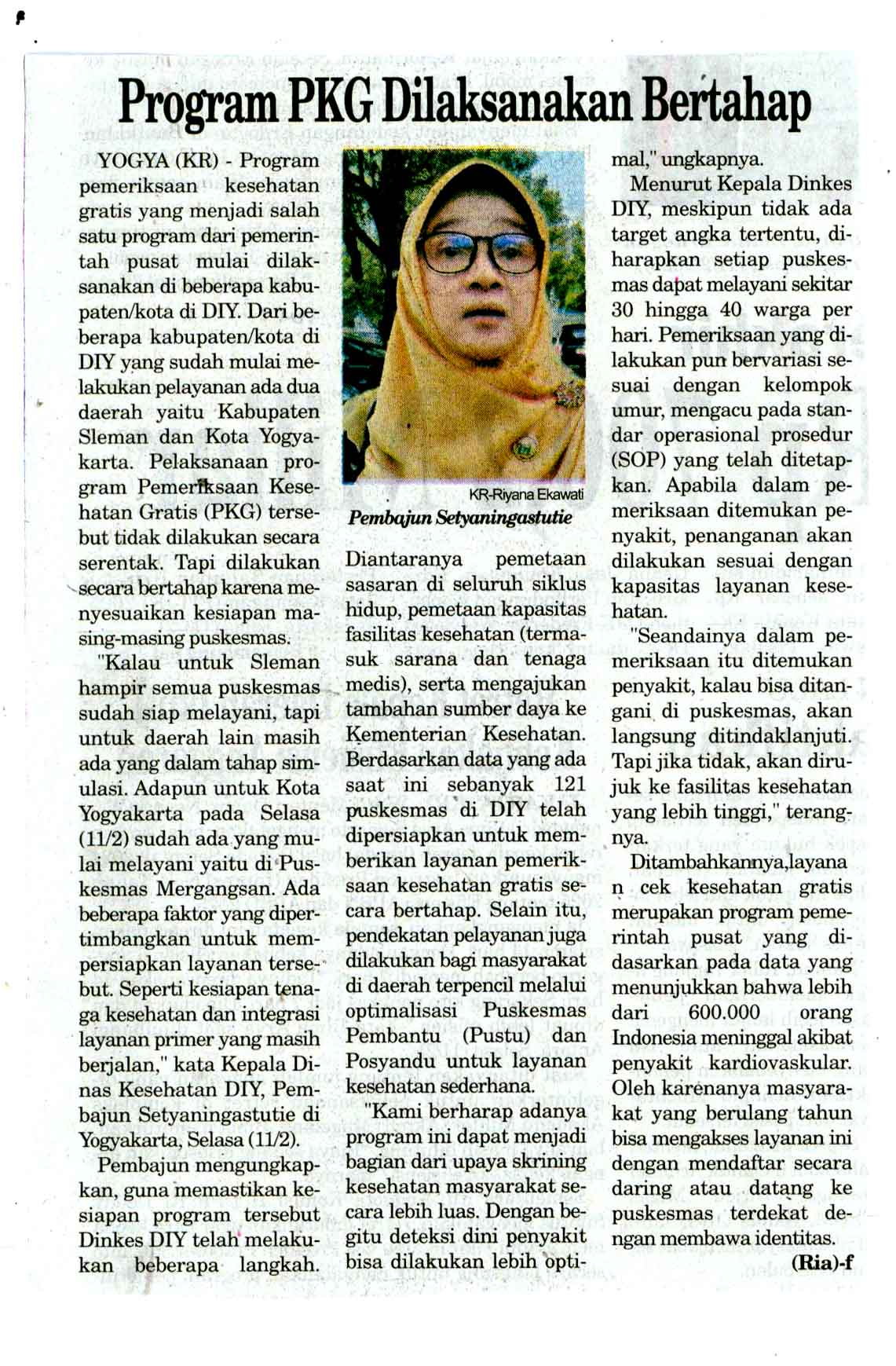 Program PKG Dilaksanakan Bertahap

YOGYA (KR) - Program pemeriksaan kesehatan gratis yang menjadi salah satu program dari pemerintah pusat mulai dilaksanakan di beberapa kabupaten/kota di DIY. Dari beberapa kabupaten/kota di DIY yang sudah mulai melakukan pelayanan ada dua daerah yaitu Kabupaten Sleman dan Kota Yogyakarta. Pelaksanaan program Pemeriksaan Kesehatan Gratis (PKG) tersebut tidak dilakukan secara serentak. Tapi dilakukan secara bertahap karena menyesuaikan kesiapan masing-masing puskesmas.

"Kalau untuk Sleman hampir semua puskesmas sudah siap melayani, tapi untuk daerah lain masih ada yang dalam tahap simulasi. Adapun untuk Kota Yogyakarta pada Selasa (11/2) sudah ada yang mulai melayani yaitu di Puskesmas Mergangsan. Ada beberapa faktor yang dipertimbangkan untuk mempersiapkan layanan tersebut. Seperti kesiapan tenaga kesehatan dan integrasi layanan primer yang masih berjalan," kata Kepala Dinas Kesehatan DIY, Pembajun Setyaningastutie di Yogyakarta, Selasa (11/2).

Pembajun mengungkapkan, guna memastikan kesiapan program tersebut Dinkes DIY telah melakukan beberapa langkah.

KR-Riyana Ekawati
Pembajun Setyaningastutie

Diantaranya pemetaan sasaran di seluruh siklus hidup, pemetaan kapasitas fasilitas kesehatan (termasuk sarana dan tenaga medis), serta mengajukan tambahan sumber daya ke Kementerian Kesehatan. Berdasarkan data yang ada saat ini sebanyak 121 puskesmas di DIY telah dipersiapkan untuk memberikan layanan pemeriksaan kesehatan gratis secara bertahap. Selain itu, pendekatan pelayanan juga dilakukan bagi masyarakat di daerah terpencil melalui optimalisasi Puskesmas Pembantu (Pustu) dan Posyandu untuk layanan kesehatan sederhana.

"Kami berharap adanya program ini dapat menjadi bagian dari upaya skrining kesehatan masyarakat secara lebih luas. Dengan begitu deteksi dini penyakit bisa dilakukan lebih optimal," ungkapnya.

Menurut Kepala Dinkes DIY, meskipun tidak ada target angka tertentu, diharapkan setiap puskesmas dapat melayani sekitar 30 hingga 40 warga per hari. Pemeriksaan yang dilakukan pun bervariasi sesuai dengan kelompok umur, mengacu pada standar operasional prosedur (SOP) yang telah ditetapkan. Apabila dalam pemeriksaan ditemukan penyakit, penanganan akan dilakukan sesuai dengan kapasitas layanan kesehatan.

"Seandainya dalam pemeriksaan itu ditemukan penyakit, kalau bisa ditangani di puskesmas, akan langsung ditindaklanjuti. Tapi jika tidak, akan dirujuk ke fasilitas kesehatan yang lebih tinggi," terangnya.

Ditambahkannya,layana n cek kesehatan gratis merupakan program pemerintah pusat yang didasarkan pada data yang menunjukkan bahwa lebih dari 600.000 orang Indonesia meninggal akibat penyakit kardiovaskular. Oleh karenanya masyarakat yang berulang tahun bisa mengakses layanan ini dengan mendaftar secara daring atau datang ke puskesmas terdekat dengan membawa identitas.
(Ria)-f